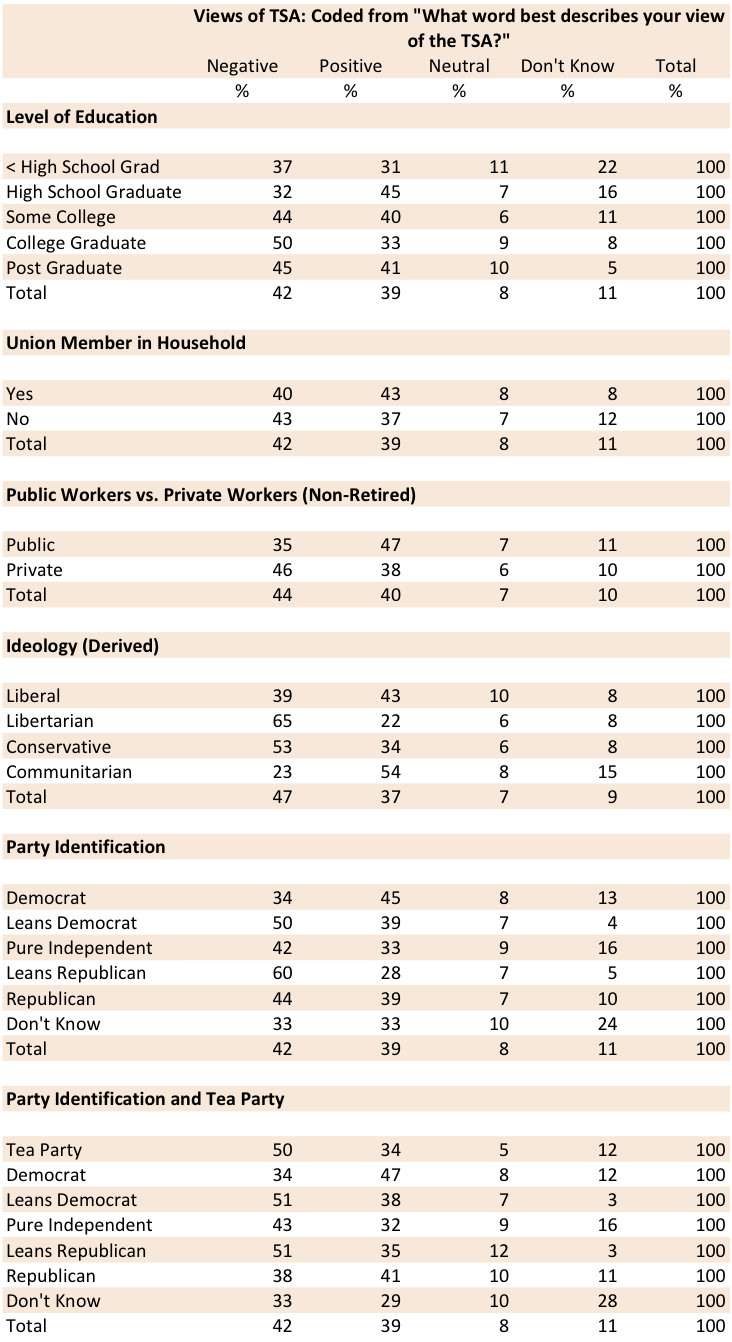 Views of TSA: Coded from "What word best describes your view of the TSA?"

| | Negative | Positive | Neutral | Don't Know | Total |
|---|---|---|---|---|---|
| | % | % | % | % | % |
| **Level of Education** | | | | | |
| < High School Grad | 37 | 31 | 11 | 22 | 100 |
| High School Graduate | 32 | 45 | 7 | 16 | 100 |
| Some College | 44 | 40 | 6 | 11 | 100 |
| College Graduate | 50 | 33 | 9 | 8 | 100 |
| Post Graduate | 45 | 41 | 10 | 5 | 100 |
| Total | 42 | 39 | 8 | 11 | 100 |
| **Union Member in Household** | | | | | |
| Yes | 40 | 43 | 8 | 8 | 100 |
| No | 43 | 37 | 7 | 12 | 100 |
| Total | 42 | 39 | 8 | 11 | 100 |
| **Public Workers vs. Private Workers (Non-Retired)** | | | | | |
| Public | 35 | 47 | 7 | 11 | 100 |
| Private | 46 | 38 | 6 | 10 | 100 |
| Total | 44 | 40 | 7 | 10 | 100 |
| **Ideology (Derived)** | | | | | |
| Liberal | 39 | 43 | 10 | 8 | 100 |
| Libertarian | 65 | 22 | 6 | 8 | 100 |
| Conservative | 53 | 34 | 6 | 8 | 100 |
| Communitarian | 23 | 54 | 8 | 15 | 100 |
| Total | 47 | 37 | 7 | 9 | 100 |
| **Party Identification** | | | | | |
| Democrat | 34 | 45 | 8 | 13 | 100 |
| Leans Democrat | 50 | 39 | 7 | 4 | 100 |
| Pure Independent | 42 | 33 | 9 | 16 | 100 |
| Leans Republican | 60 | 28 | 7 | 5 | 100 |
| Republican | 44 | 39 | 7 | 10 | 100 |
| Don't Know | 33 | 33 | 10 | 24 | 100 |
| Total | 42 | 39 | 8 | 11 | 100 |
| **Party Identification and Tea Party** | | | | | |
| Tea Party | 50 | 34 | 5 | 12 | 100 |
| Democrat | 34 | 47 | 8 | 12 | 100 |
| Leans Democrat | 51 | 38 | 7 | 3 | 100 |
| Pure Independent | 43 | 32 | 9 | 16 | 100 |
| Leans Republican | 51 | 35 | 12 | 3 | 100 |
| Republican | 38 | 41 | 10 | 11 | 100 |
| Don't Know | 33 | 29 | 10 | 28 | 100 |
| Total | 42 | 39 | 8 | 11 | 100 |